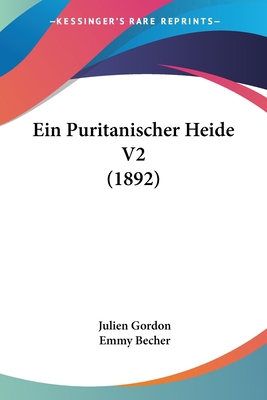 —KESSINGER'S RARE REPRINTS—

Ein Puritanischer Heide V2 (1892)

Julien Gordon
Emmy Becher